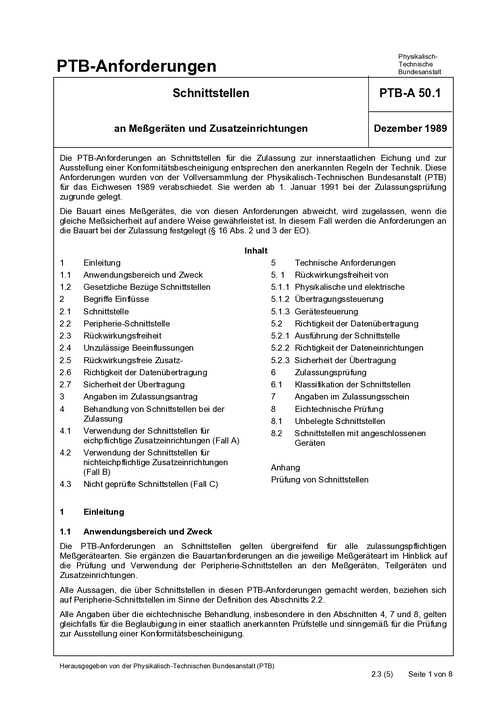 PTB-Anforderungen

Physikalisch-Technische Bundesanstalt

| Schnittstellen | PTB-A 50.1 |
|---|---|
| an Meßgeräten und Zusatzeinrichtungen | Dezember 1989 |

Die PTB-Anforderungen an Schnittstellen für die Zulassung zur innerstaatlichen Eichung und zur Ausstellung einer Konformitätsbescheinigung entsprechen den anerkannten Regeln der Technik. Diese Anforderungen wurden von der Vollversammlung der Physikalisch-Technischen Bundesanstalt (PTB) für das Eichwesen 1989 verabschiedet. Sie werden ab 1. Januar 1991 bei der Zulassungsprüfung zugrunde gelegt.

Die Bauart eines Meßgerätes, die von diesen Anforderungen abweicht, wird zugelassen, wenn die gleiche Meßsicherheit auf andere Weise gewährleistet ist. In diesem Fall werden die Anforderungen an die Bauart bei der Zulassung festgelegt (§ 16 Abs. 2 und 3 der EO).

Inhalt

1 Einleitung
1.1 Anwendungsbereich und Zweck
1.2 Gesetzliche Bezüge Schnittstellen
2 Begriffe Einflüsse
2.1 Schnittstelle
2.2 Peripherie-Schnittstelle
2.3 Rückwirkungsfreiheit
2.4 Unzulässige Beeinflussungen
2.5 Rückwirkungsfreie Zusatz-
2.6 Richtigkeit der Datenübertragung
2.7 Sicherheit der Übertragung
3 Angaben im Zulassungsantrag
4 Behandlung von Schnittstellen bei der Zulassung
4.1 Verwendung der Schnittstellen für eichpflichtige Zusatzeinrichtungen (Fall A)
4.2 Verwendung der Schnittstellen für nichteichpflichtige Zusatzeinrichtungen (Fall B)
4.3 Nicht geprüfte Schnittstellen (Fall C)

5 Technische Anforderungen
5. 1 Rückwirkungsfreiheit von
5.1.1 Physikalische und elektrische
5.1.2 Übertragungssteuerung
5.1.3 Gerätesteuerung
5.2 Richtigkeit der Datenübertragung
5.2.1 Ausführung der Schnittstelle
5.2.2 Richtigkeit der Dateneinrichtungen
5.2.3 Sicherheit der Übertragung
6 Zulassungsprüfung
6.1 Klassifikation der Schnittstellen
7 Angaben im Zulassungsschein
8 Eichtechnische Prüfung
8.1 Unbelegte Schnittstellen
8.2 Schnittstellen mit angeschlossenen Geräten

Anhang
Prüfung von Schnittstellen

1 Einleitung

1.1 Anwendungsbereich und Zweck

Die PTB-Anforderungen an Schnittstellen gelten übergreifend für alle zulassungspflichtigen Meßgerätearten. Sie ergänzen die Bauartanforderungen an die jeweilige Meßgeräteart im Hinblick auf die Prüfung und Verwendung der Peripherie-Schnittstellen an den Meßgeräten, Teilgeräten und Zusatzeinrichtungen.

Alle Aussagen, die über Schnittstellen in diesen PTB-Anforderungen gemacht werden, beziehen sich auf Peripherie-Schnittstellen im Sinne der Definition des Abschnitts 2.2.

Alle Angaben über die eichtechnische Behandlung, insbesondere in den Abschnitten 4, 7 und 8, gelten gleichfalls für die Beglaubigung in einer staatlich anerkannten Prüfstelle und sinngemäß für die Prüfung zur Ausstellung einer Konformitätsbescheinigung.

Herausgegeben von der Physikalisch-Technischen Bundesanstalt (PTB)

2.3 (5) Seite 1 von 8